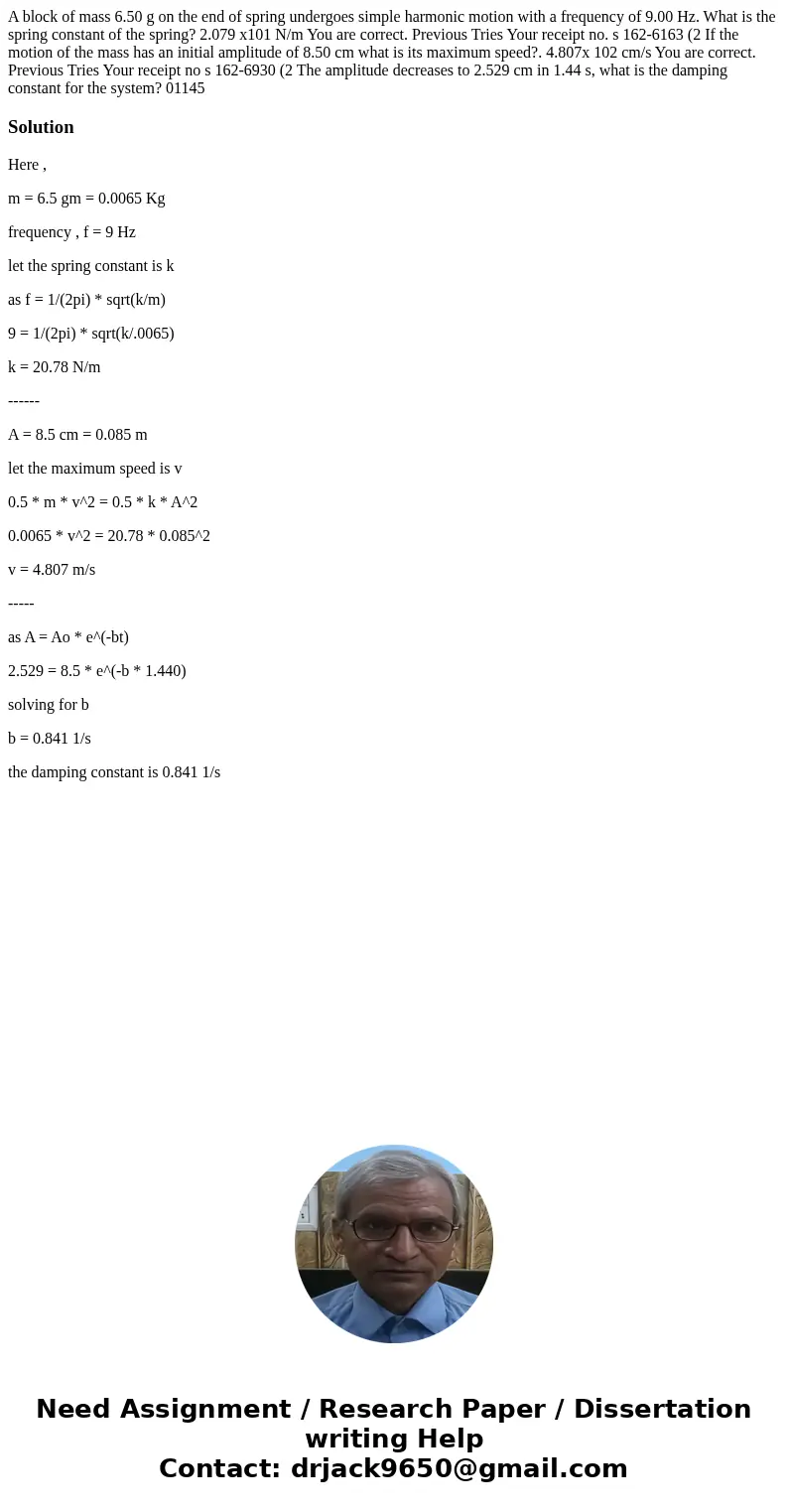 A block of mass 6.50 g on the end of spring undergoes simple harmonic motion with a frequency of 9.00 Hz. What is the spring constant of the spring? 2.079 x101 N/m You are correct. Previous Tries Your receipt no. s 162-6163 (2 If the motion of the mass has an initial amplitude of 8.50 cm what is its maximum speed?. 4.807x 102 cm/s You are correct. Previous Tries Your receipt no s 162-6930 (2 The amplitude decreases to 2.529 cm in 1.44 s, what is the damping constant for the system? 01145

Solution

Here ,

m = 6.5 gm = 0.0065 Kg

frequency , f = 9 Hz

let the spring constant is k

as f = 1/(2pi) * sqrt(k/m)

9 = 1/(2pi) * sqrt(k/.0065)

k = 20.78 N/m

------

A = 8.5 cm = 0.085 m

let the maximum speed is v

0.5 * m * v^2 = 0.5 * k * A^2

0.0065 * v^2 = 20.78 * 0.085^2

v = 4.807 m/s

-----

as A = Ao * e^(-bt)

2.529 = 8.5 * e^(-b * 1.440)

solving for b

b = 0.841 1/s

the damping constant is 0.841 1/s

Need Assignment / Research Paper / Dissertation writing Help
Contact: drjack9650@gmail.com